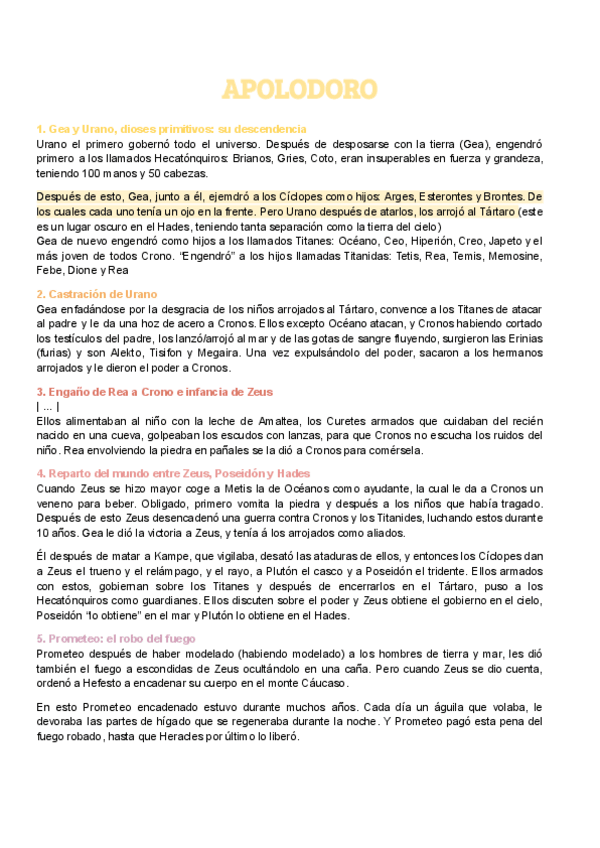 APOLODORO

1. Gea y Urano, dioses primitivos: su descendencia
Urano el primero gobernó todo el universo. Después de desposarse con la tierra (Gea), engendró primero a los llamados Hecatónquiros: Brianos, Gries, Coto, eran insuperables en fuerza y grandeza, teniendo 100 manos y 50 cabezas.

Después de esto, Gea, junto a él, ejemdró a los Cíclopes como hijos: Arges, Esterontes y Brontes. De los cuales cada uno tenía un ojo en la frente. Pero Urano después de atarlos, los arrojó al Tártaro (este es un lugar oscuro en el Hades, teniendo tanta separación como la tierra del cielo)
Gea de nuevo engendró como hijos a los llamados Titanes: Océano, Ceo, Hiperión, Creo, Japeto y el más joven de todos Crono. "Engendró" a los hijos llamadas Titanidas: Tetis, Rea, Temis, Memosine, Febe, Dione y Rea

2. Castración de Urano
Gea enfadándose por la desgracia de los niños arrojados al Tártaro, convence a los Titanes de atacar al padre y le da una hoz de acero a Cronos. Ellos excepto Océano atacan, y Cronos habiendo cortado los testículos del padre, los lanzó/arrojó al mar y de las gotas de sangre fluyendo, surgieron las Erinias (furias) y son Alekto, Tisifon y Megaira. Una vez expulsándolo del poder, sacaron a los hermanos arrojados y le dieron el poder a Cronos.

3. Engaño de Rea a Crono e infancia de Zeus
| ... |
Ellos alimentaban al niño con la leche de Amaltea, los Curetes armados que cuidaban del recién nacido en una cueva, golpeaban los escudos con lanzas, para que Cronos no escucha los ruidos del niño. Rea envolviendo la piedra en pañales se la dió a Cronos para comérsela.

4. Reparto del mundo entre Zeus, Poseidón y Hades
Cuando Zeus se hizo mayor coge a Metis la de Océanos como ayudante, la cual le da a Cronos un veneno para beber. Obligado, primero vomita la piedra y después a los niños que había tragado. Después de esto Zeus desencadenó una guerra contra Cronos y los Titanides, luchando estos durante 10 años. Gea le dió la victoria a Zeus, y tenía á los arrojados como aliados.

Él después de matar a Kampe, que vigilaba, desató las ataduras de ellos, y entonces los Cíclopes dan a Zeus el trueno y el relámpago, y el rayo, a Plutón el casco y a Poseidón el tridente. Ellos armados con estos, gobiernan sobre los Titanes y después de encerrarlos en el Tártaro, puso a los Hecatónquiros como guardianes. Ellos discuten sobre el poder y Zeus obtiene el gobierno en el cielo, Poseidón "lo obtiene" en el mar y Plutón lo obtiene en el Hades.

5. Prometeo: el robo del fuego
Prometeo después de haber modelado (habiendo modelado) a los hombres de tierra y mar, les dió también el fuego a escondidas de Zeus ocultándolo en una caña. Pero cuando Zeus se dio cuenta, ordenó a Hefesto a encadenar su cuerpo en el monte Cáucaso.

En esto Prometeo encadenado estuvo durante muchos años. Cada día un águila que volaba, le devoraba las partes de hígado que se regeneraba durante la noche. Y Prometeo pagó esta pena del fuego robado, hasta que Heracles por último lo liberó.